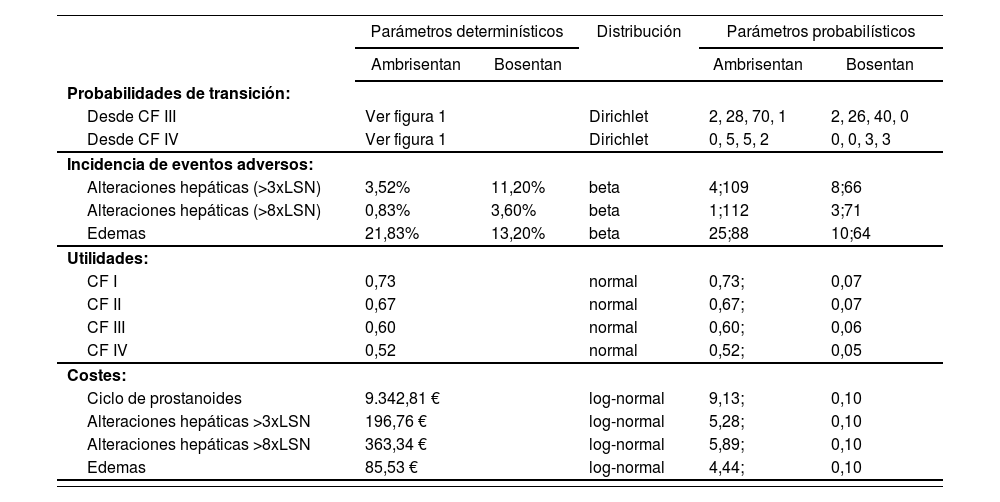 | | Parámetros determinísticos | | Distribución | Parámetros probabilísticos | |
|---|---|---|---|---|---|
| | Ambrisentan | Bosentan | | Ambrisentan | Bosentan |
| **Probabilidades de transición:** | | | | | |
| Desde CF III | Ver figura 1 | | Dirichlet | 2, 28, 70, 1 | 2, 26, 40, 0 |
| Desde CF IV | Ver figura 1 | | Dirichlet | 0, 5, 5, 2 | 0, 0, 3, 3 |
| **Incidencia de eventos adversos:** | | | | | |
| Alteraciones hepáticas (>3xLSN) | 3,52% | 11,20% | beta | 4;109 | 8;66 |
| Alteraciones hepáticas (>8xLSN) | 0,83% | 3,60% | beta | 1;112 | 3;71 |
| Edemas | 21,83% | 13,20% | beta | 25;88 | 10;64 |
| **Utilidades:** | | | | | |
| CF I | 0,73 | | normal | 0,73; | 0,07 |
| CF II | 0,67 | | normal | 0,67; | 0,07 |
| CF III | 0,60 | | normal | 0,60; | 0,06 |
| CF IV | 0,52 | | normal | 0,52; | 0,05 |
| **Costes:** | | | | | |
| Ciclo de prostanoides | 9.342,81 € | | log-normal | 9,13; | 0,10 |
| Alteraciones hepáticas >3xLSN | 196,76 € | | log-normal | 5,28; | 0,10 |
| Alteraciones hepáticas >8xLSN | 363,34 € | | log-normal | 5,89; | 0,10 |
| Edemas | 85,53 € | | log-normal | 4,44; | 0,10 |